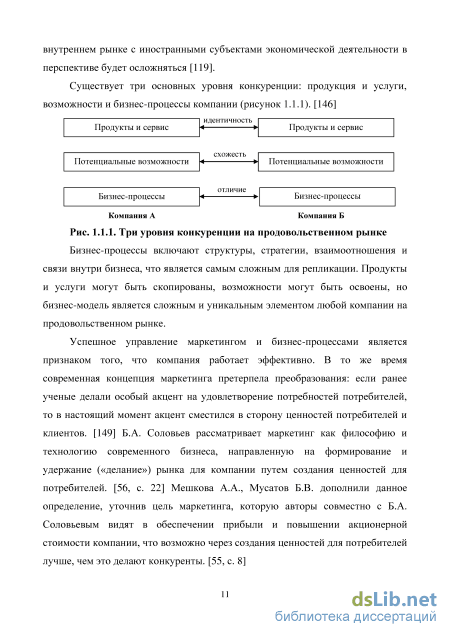 внутреннем рынке с иностранными субъектами экономической деятельности в перспективе будет осложняться [119].

Существует три основных уровня конкуренции: продукция и услуги, возможности и бизнес-процессы компании (рисунок 1.1.1). [146]

Продукты и сервис

идентичность

Продукты и сервис

Потенциальные возможности

схожесть

Потенциальные возможности

Бизнес-процессы

отличие

Бизнес-процессы

Компания А

Компания Б

Рис. 1.1.1. Три уровня конкуренции на продовольственном рынке

Бизнес-процессы включают структуры, стратегии, взаимоотношения и связи внутри бизнеса, что является самым сложным для репликации. Продукты и услуги могут быть скопированы, возможности могут быть освоены, но бизнес-модель является сложным и уникальным элементом любой компании на продовольственном рынке.

Успешное управление маркетингом и бизнес-процессами является признаком того, что компания работает эффективно. В то же время современная концепция маркетинга претерпела преобразования: если ранее ученые делали особый акцент на удовлетворение потребностей потребителей, то в настоящий момент акцент сместился в сторону ценностей потребителей и клиентов. [149] Б.А. Соловьев рассматривает маркетинг как философию и технологию современного бизнеса, направленную на формирование и удержание («делание») рынка для компании путем создания ценностей для потребителей. [56, с. 22] Мешкова А.А., Мусатов Б.В. дополнили данное определение, уточнив цель маркетинга, которую авторы совместно с Б.А. Соловьевым видят в обеспечении прибыли и повышении акционерной стоимости компании, что возможно через создания ценностей для потребителей лучше, чем это делают конкуренты. [55, с. 8]

11

dsLib.net
библиотека диссертаций